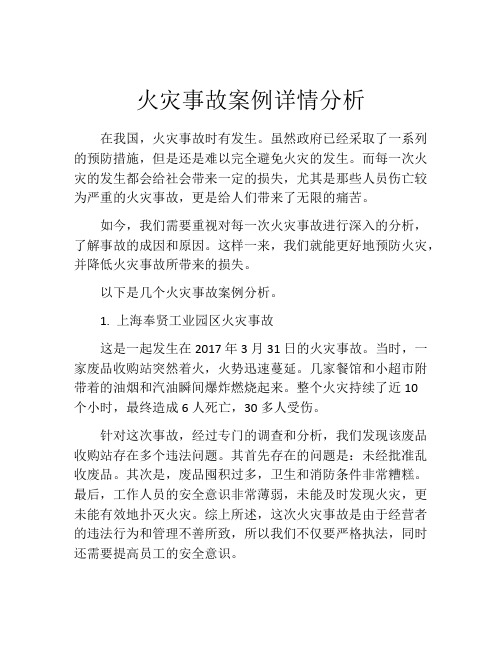 火灾事故案例详情分析

在我国，火灾事故时有发生。虽然政府已经采取了一系列的预防措施，但是还是难以完全避免火灾的发生。而每一次火灾的发生都会给社会带来一定的损失，尤其是那些人员伤亡较为严重的火灾事故，更是给人们带来了无限的痛苦。

如今，我们需要重视对每一次火灾事故进行深入的分析，了解事故的成因和原因。这样一来，我们就能更好地预防火灾，并降低火灾事故所带来的损失。

以下是几个火灾事故案例分析。

1. 上海奉贤工业园区火灾事故

这是一起发生在 2017 年 3 月 31 日的火灾事故。当时，一家废品收购站突然着火，火势迅速蔓延。几家餐馆和小超市附带着的油烟和汽油瞬间爆炸燃烧起来。整个火灾持续了近 10 个小时，最终造成 6 人死亡，30 多人受伤。

针对这次事故，经过专门的调查和分析，我们发现该废品收购站存在多个违法问题。其首先存在的问题是：未经批准乱收废品。其次是，废品囤积过多，卫生和消防条件非常糟糕。最后，工作人员的安全意识非常薄弱，未能及时发现火灾，更未能有效地扑灭火灾。综上所述，这次火灾事故是由于经营者的违法行为和管理不善所致，所以我们不仅要严格执法，同时还需要提高员工的安全意识。